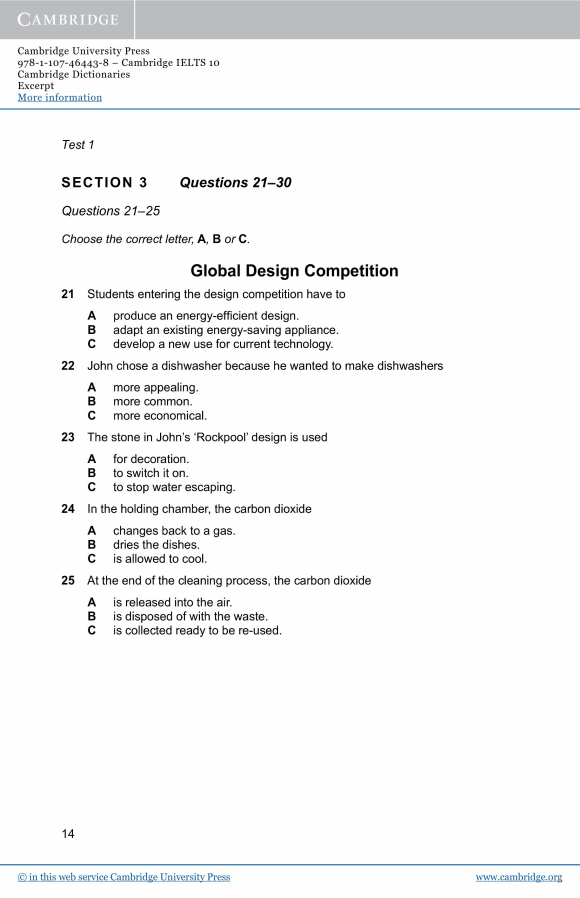 CAMBRIDGE

Cambridge University Press
978-1-107-46443-8 – Cambridge IELTS 10
Cambridge Dictionaries
Excerpt
More information

Test 1

SECTION 3 Questions 21–30

Questions 21–25

Choose the correct letter, A, B or C.

Global Design Competition

21 Students entering the design competition have to

A produce an energy-efficient design.
B adapt an existing energy-saving appliance.
C develop a new use for current technology.

22 John chose a dishwasher because he wanted to make dishwashers

A more appealing.
B more common.
C more economical.

23 The stone in John's 'Rockpool' design is used

A for decoration.
B to switch it on.
C to stop water escaping.

24 In the holding chamber, the carbon dioxide

A changes back to a gas.
B dries the dishes.
C is allowed to cool.

25 At the end of the cleaning process, the carbon dioxide

A is released into the air.
B is disposed of with the waste.
C is collected ready to be re-used.

14

© in this web service Cambridge University Press www.cambridge.org